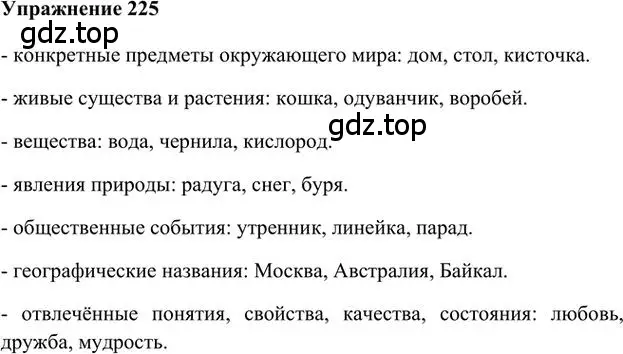 Упражнение 225

gdz.top

- конкретные предметы окружающего мира: дом, стол, кисточка.

- живые существа и растения: кошка, одуванчик, воробей.

gdz.top

- вещества: вода, чернила, кислород.

- явления природы: радуга, снег, буря.

- общественные события: утренник, линейка, парад.

- географические названия: Москва, Австралия, Байкал.

- отвлечённые понятия, свойства, качества, состояния: любовь, дружба, мудрость.